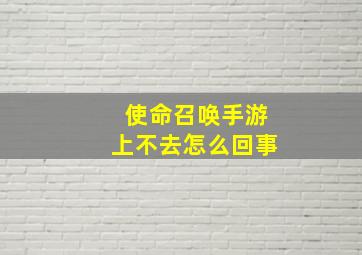 使命召唤手游
上不去怎么回事